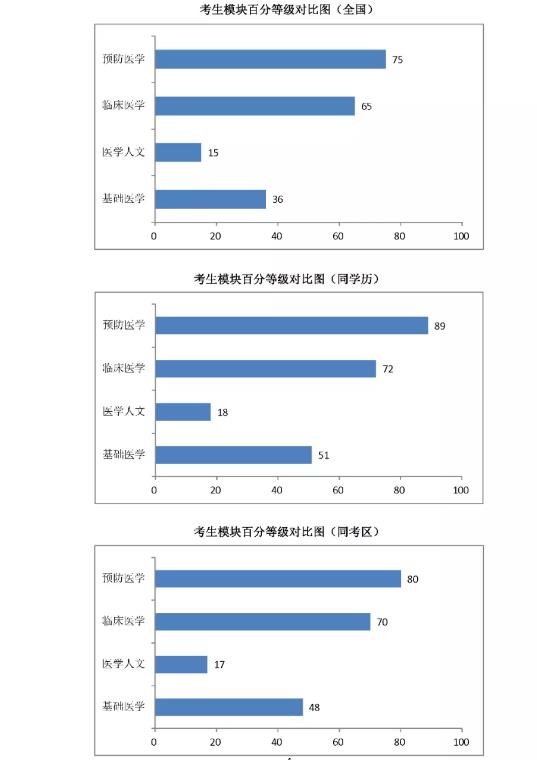 考生模块百分等级对比图（全国）

预防医学 75
临床医学 65
医学人文 15
基础医学 36

0 20 40 60 80 100

考生模块百分等级对比图（同学历）

预防医学 89
临床医学 72
医学人文 18
基础医学 51

0 20 40 60 80 100

考生模块百分等级对比图（同考区）

预防医学 80
临床医学 70
医学人文 17
基础医学 48

0 20 40 60 80 100